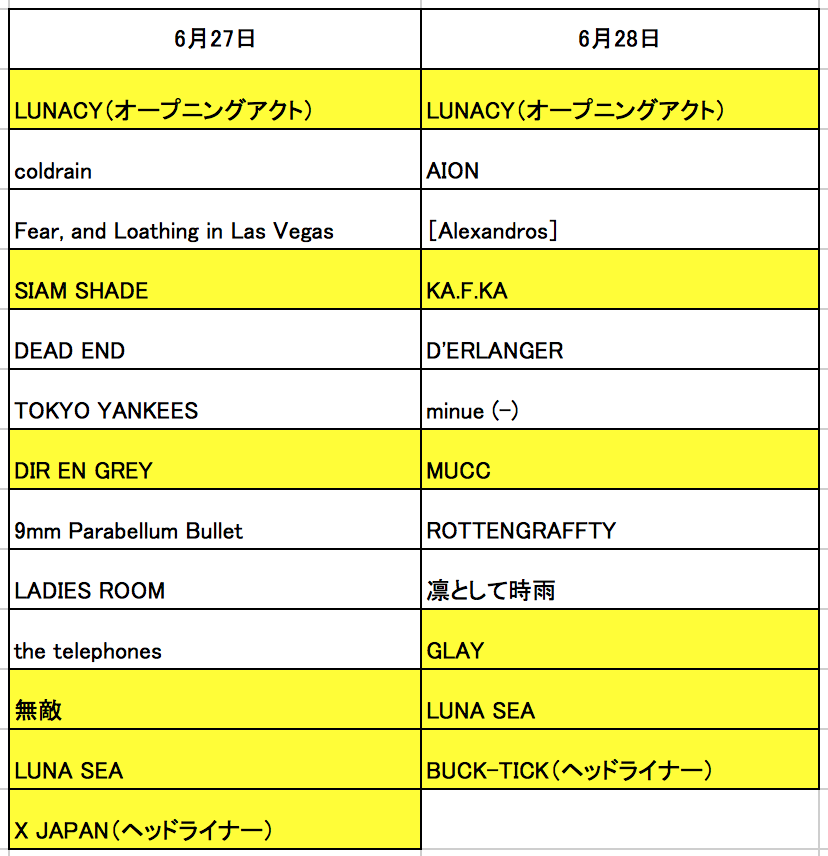 | 6月27日 | 6月28日 |
|---|---|
| LUNACY（オープニングアクト） | LUNACY（オープニングアクト） |
| coldrain | AION |
| Fear, and Loathing in Las Vegas | [Alexandros] |
| SIAM SHADE | KA.F.KA |
| DEAD END | D'ERLANGER |
| TOKYO YANKEES | minue (-) |
| DIR EN GREY | MUCC |
| 9mm Parabellum Bullet | ROTTENGRAFFTY |
| LADIES ROOM | 凛として時雨 |
| the telephones | GLAY |
| 無敵 | LUNA SEA |
| LUNA SEA | BUCK-TICK（ヘッドライナー） |
| X JAPAN（ヘッドライナー） | |